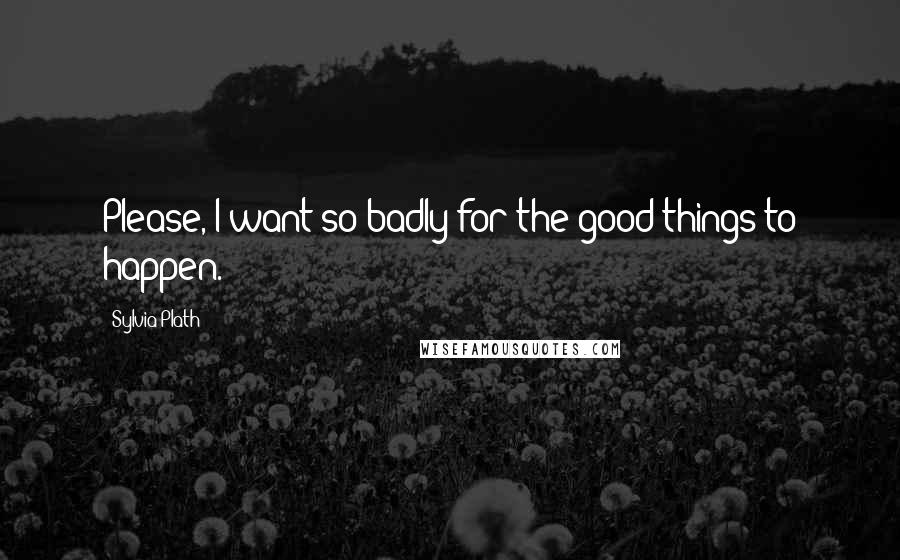 Please, I want so badly for the good things to happen.

Sylvia Plath

WISEFAMOUSQUOTES.COM